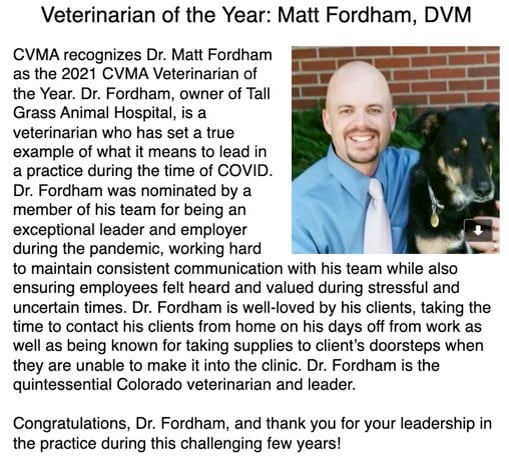 Veterinarian of the Year: Matt Fordham, DVM

CVMA recognizes Dr. Matt Fordham as the 2021 CVMA Veterinarian of the Year. Dr. Fordham, owner of Tall Grass Animal Hospital, is a veterinarian who has set a true example of what it means to lead in a practice during the time of COVID. Dr. Fordham was nominated by a member of his team for being an exceptional leader and employer during the pandemic, working hard to maintain consistent communication with his team while also ensuring employees felt heard and valued during stressful and uncertain times. Dr. Fordham is well-loved by his clients, taking the time to contact his clients from home on his days off from work as well as being known for taking supplies to client's doorsteps when they are unable to make it into the clinic. Dr. Fordham is the quintessential Colorado veterinarian and leader.

Congratulations, Dr. Fordham, and thank you for your leadership in the practice during this challenging few years!